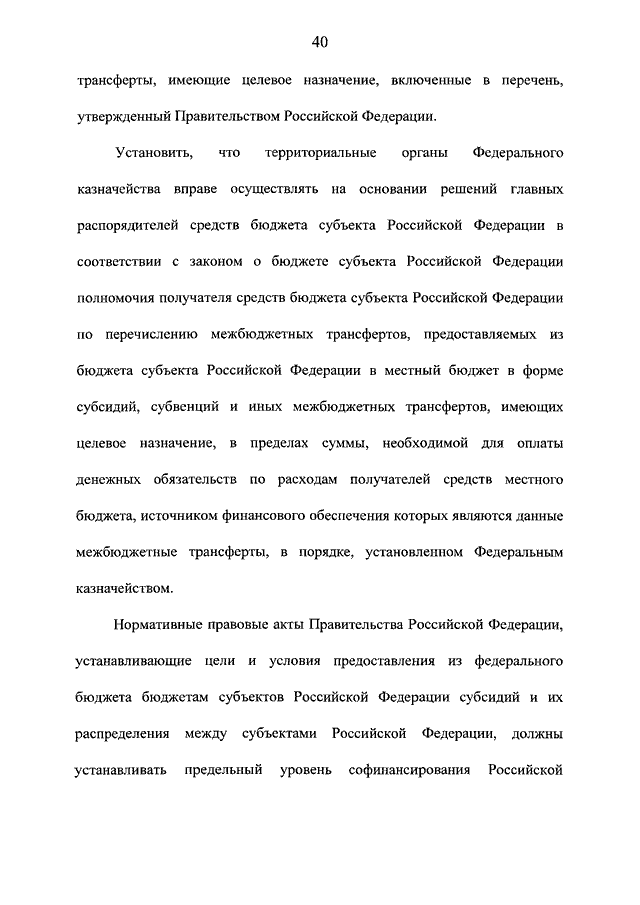 40

трансферты, имеющие целевое назначение, включенные в перечень, утвержденный Правительством Российской Федерации.

Установить, что территориальные органы Федерального казначейства вправе осуществлять на основании решений главных распорядителей средств бюджета субъекта Российской Федерации в соответствии с законом о бюджете субъекта Российской Федерации полномочия получателя средств бюджета субъекта Российской Федерации по перечислению межбюджетных трансфертов, предоставляемых из бюджета субъекта Российской Федерации в местный бюджет в форме субсидий, субвенций и иных межбюджетных трансфертов, имеющих целевое назначение, в пределах суммы, необходимой для оплаты денежных обязательств по расходам получателей средств местного бюджета, источником финансового обеспечения которых являются данные межбюджетные трансферты, в порядке, установленном Федеральным казначейством.

Нормативные правовые акты Правительства Российской Федерации, устанавливающие цели и условия предоставления из федерального бюджета бюджетам субъектов Российской Федерации субсидий и их распределения между субъектами Российской Федерации, должны устанавливать предельный уровень софинансирования Российской